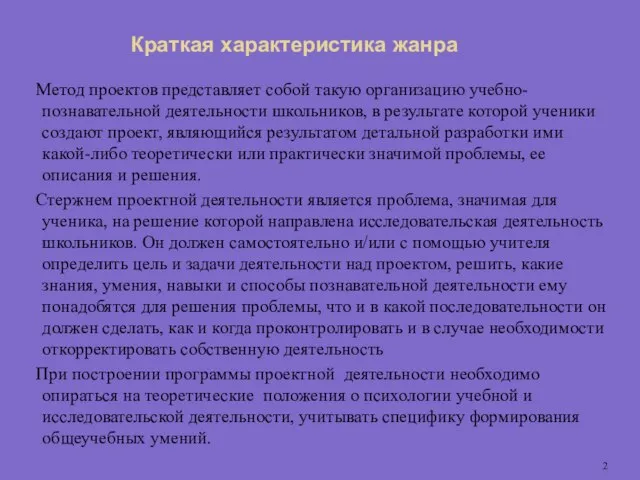 Краткая характеристика жанра

Метод проектов представляет собой такую организацию учебно-познавательной деятельности школьников, в результате которой ученики создают проект, являющийся результатом детальной разработки ими какой-либо теоретически или практически значимой проблемы, ее описания и решения.

Стержнем проектной деятельности является проблема, значимая для ученика, на решение которой направлена исследовательская деятельность школьников. Он должен самостоятельно и/или с помощью учителя определить цель и задачи деятельности над проектом, решить, какие знания, умения, навыки и способы познавательной деятельности ему понадобятся для решения проблемы, что и в какой последовательности он должен сделать, как и когда проконтролировать и в случае необходимости откорректировать собственную деятельность

При построении программы проектной деятельности необходимо опираться на теоретические положения о психологии учебной и исследовательской деятельности, учитывать специфику формирования общеучебных умений.

2